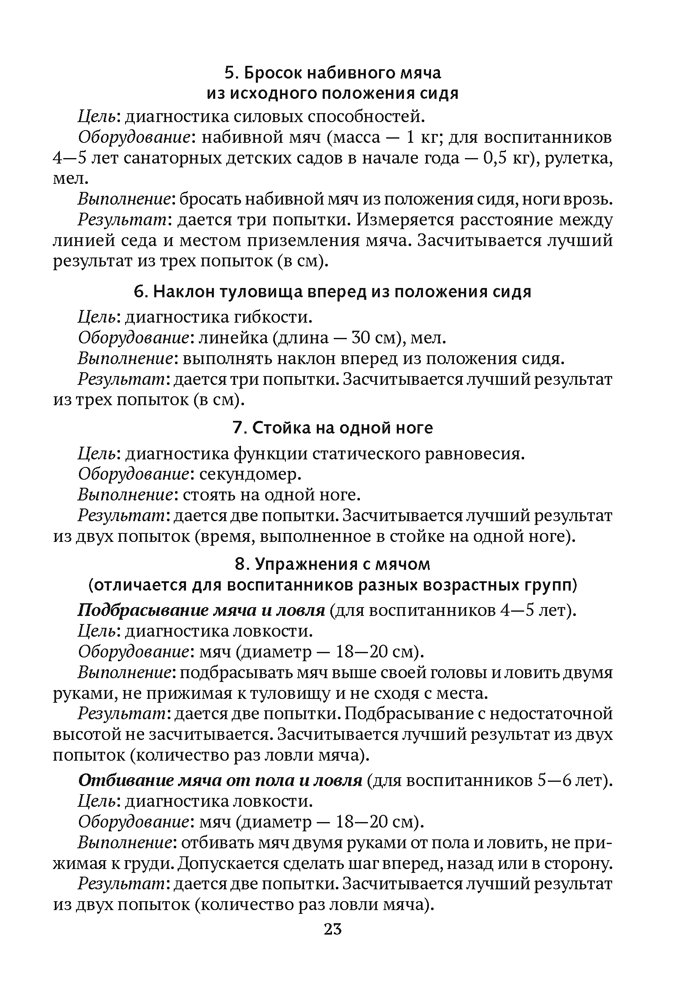 5. Бросок набивного мяча из исходного положения сидя

Цель: диагностика силовых способностей.

Оборудование: набивной мяч (масса — 1 кг; для воспитанников 4—5 лет санаторных детских садов в начале года — 0,5 кг), рулетка, мел.

Выполнение: бросать набивной мяч из положения сидя, ноги врозь.

Результат: дается три попытки. Измеряется расстояние между линией седа и местом приземления мяча. Засчитывается лучший результат из трех попыток (в см).

6. Наклон туловища вперед из положения сидя

Цель: диагностика гибкости.

Оборудование: линейка (длина — 30 см), мел.

Выполнение: выполнять наклон вперед из положения сидя.

Результат: дается три попытки. Засчитывается лучший результат из трех попыток (в см).

7. Стойка на одной ноге

Цель: диагностика функции статического равновесия.

Оборудование: секундомер.

Выполнение: стоять на одной ноге.

Результат: дается две попытки. Засчитывается лучший результат из двух попыток (время, выполненное в стойке на одной ноге).

8. Упражнения с мячом (отличается для воспитанников разных возрастных групп)

Подбрасывание мяча и ловля (для воспитанников 4—5 лет).

Цель: диагностика ловкости.

Оборудование: мяч (диаметр — 18—20 см).

Выполнение: подбрасывать мяч выше своей головы и ловить двумя руками, не прижимая к туловищу и не сходя с места.

Результат: дается две попытки. Подбрасывание с недостаточной высотой не засчитывается. Засчитывается лучший результат из двух попыток (количество раз ловли мяча).

Отбивание мяча от пола и ловля (для воспитанников 5—6 лет).

Цель: диагностика ловкости.

Оборудование: мяч (диаметр — 18—20 см).

Выполнение: отбивать мяч двумя руками от пола и ловить, не прижимая к груди. Допускается сделать шаг вперед, назад или в сторону.

Результат: дается две попытки. Засчитывается лучший результат из двух попыток (количество раз ловли мяча).

23